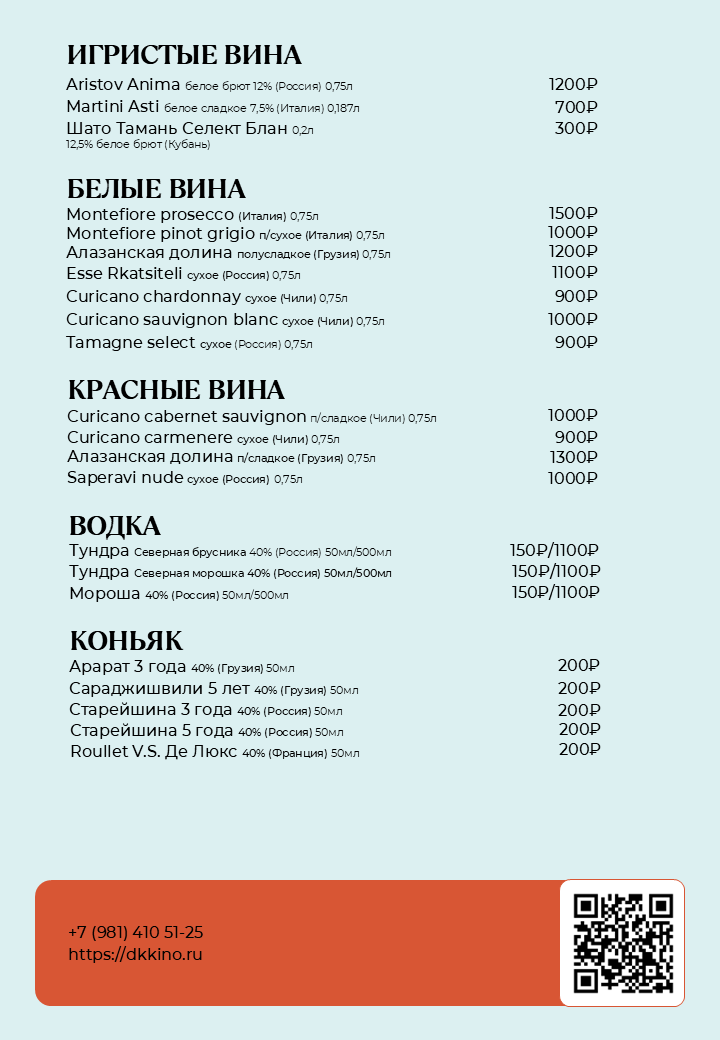 ИГРИСТЫЕ ВИНА
Aristov Anima белое брют 12% (Россия) 0,75л 1200₽
Martini Asti белое сладкое 7,5% (Италия) 0,187л 700₽
Шато Тамань Селект Блан 0,2л 12,5% белое брют (Кубань) 300₽

БЕЛЫЕ ВИНА
Montefiore prosecco (Италия) 0,75л 1500₽
Montefiore pinot grigio п/сухое (Италия) 0,75л 1000₽
Алазанская долина полусладкое (Грузия) 0,75л 1200₽
Esse Rkatsiteli сухое (Россия) 0,75л 1100₽
Curicano chardonnay сухое (Чили) 0,75л 900₽
Curicano sauvignon blanc сухое (Чили) 0,75л 1000₽
Tamagne select сухое (Россия) 0,75л 900₽

КРАСНЫЕ ВИНА
Curicano cabernet sauvignon п/сладкое (Чили) 0,75л 1000₽
Curicano carmenere сухое (Чили) 0,75л 900₽
Алазанская долина п/сладкое (Грузия) 0,75л 1300₽
Saperavi nude сухое (Россия) 0,75л 1000₽

ВОДКА
Тундра Северная брусника 40% (Россия) 50мл/500мл 150₽/1100₽
Тундра Северная морошка 40% (Россия) 50мл/500мл 150₽/1100₽
Мороша 40% (Россия) 50мл/500мл 150₽/1100₽

КОНЬЯК
Арарат 3 года 40% (Грузия) 50мл 200₽
Сараджишвили 5 лет 40% (Грузия) 50мл 200₽
Старейшина 3 года 40% (Россия) 50мл 200₽
Старейшина 5 года 40% (Россия) 50мл 200₽
Roullet V.S. Де Люкс 40% (Франция) 50мл 200₽

+7 (981) 410 51-25
https://dkkino.ru